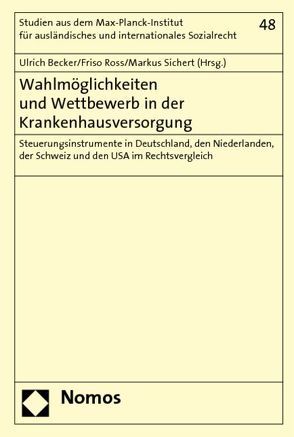 Studien aus dem Max-Planck-Institut für ausländisches und internationales Sozialrecht

48

Ulrich Becker/Friso Ross/Markus Sichert (Hrsg.)

Wahlmöglichkeiten und Wettbewerb in der Krankenhausversorgung

Steuerungsinstrumente in Deutschland, den Niederlanden, der Schweiz und den USA im Rechtsvergleich

Nomos